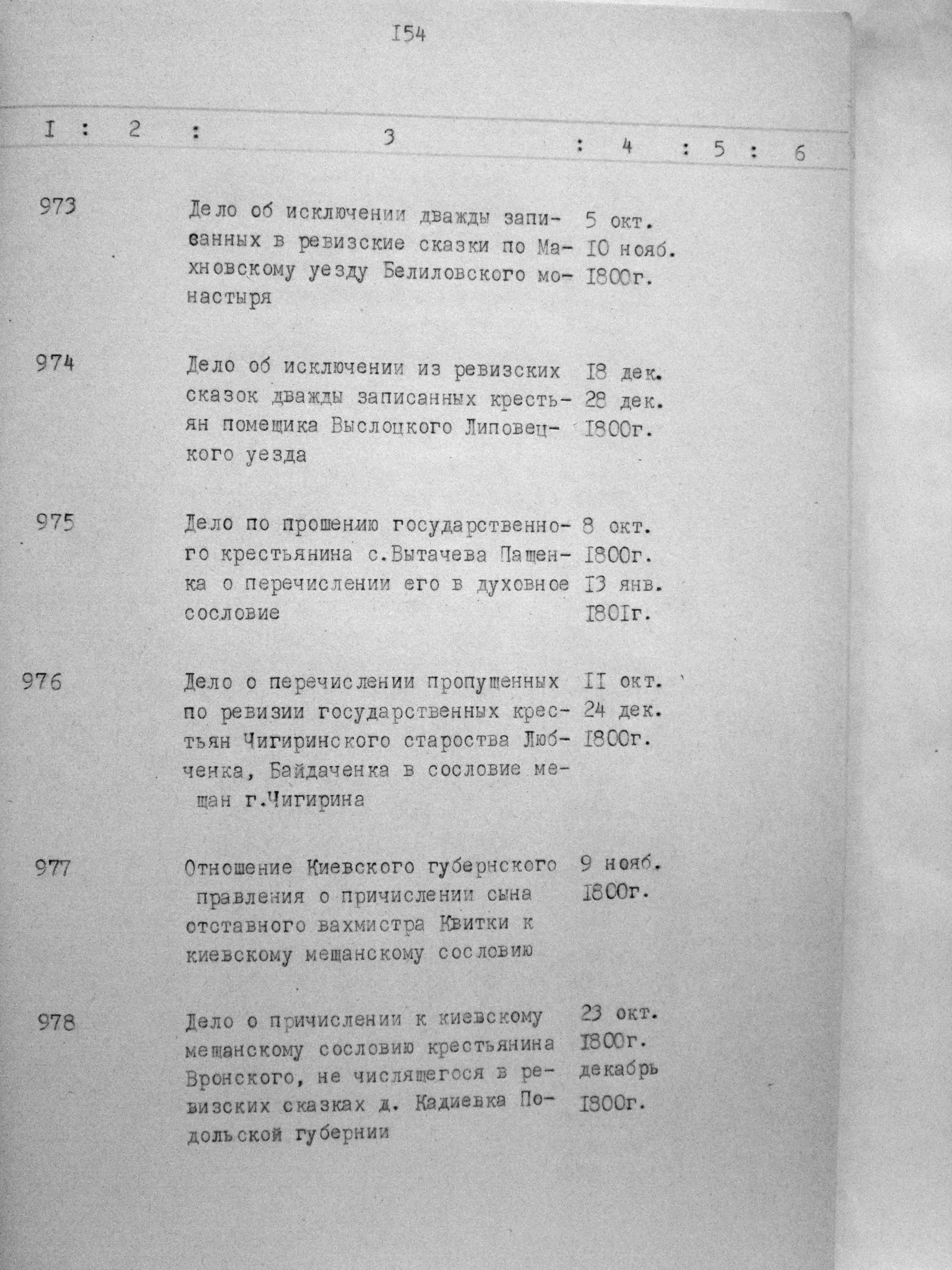 I54

| I | 2 | 3 | 4 | 5 | 6 |
|---|---|---|---|---|---|
| 973 | | Дело об исключении дважды записанных в ревизские сказки по Махновскому уезду Белиловского монастыря | 5 окт. I0 нояб. I800г. | | |
| 974 | | Дело об исключении из ревизских сказок дважды записанных крестьян помещика Выслоцкого Липовецкого уезда | I8 дек. 28 дек. I800г. | | |
| 975 | | Дело по прошению государственного крестьянина с.Вытачева Пащенка о перечислении его в духовное сословие | 8 окт. I800г. I3 янв. I80Iг. | | |
| 976 | | Дело о перечислении пропущенных по ревизии государственных крестьян Чигиринского староства Любченка, Байдаченка в сословие мещан г.Чигирина | II окт. 24 дек. I800г. | | |
| 977 | | Отношение Киевского губернского правления о причислении сына отставного вахмистра Квитки к киевскому мещанскому сословию | 9 нояб. I800г. | | |
| 978 | | Дело о причислении к киевскому мещанскому сословию крестьянина Вронского, не числящегося в ревизских сказках д. Кадиевка Подольской губернии | 23 окт. I800г. декабрь I800г. | | |